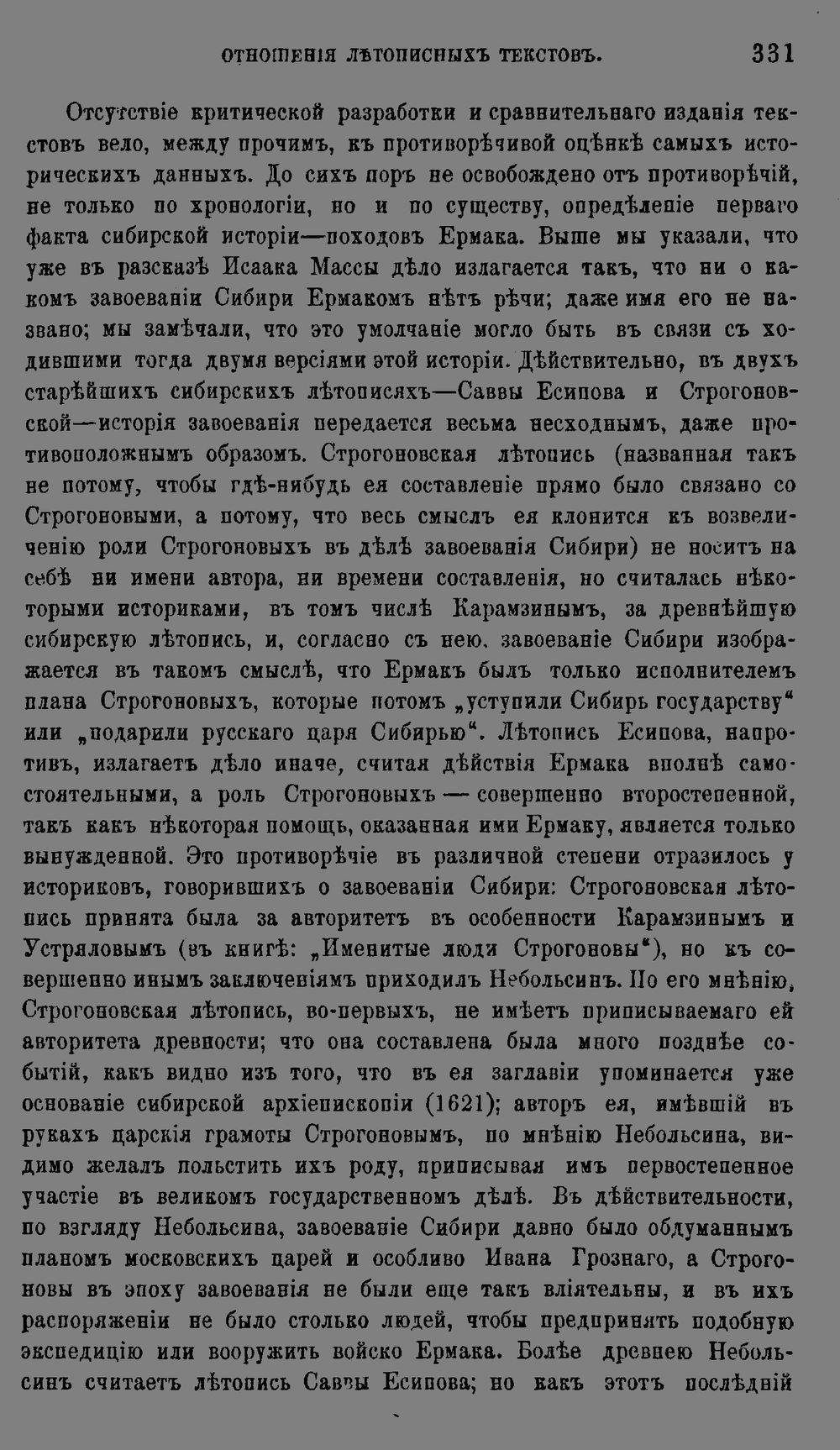 ОТНОШЕНІЯ ЛѢТОПИСНЫХЪ ТЕКСТОВЪ. 331

Отсутствіе критической разработки и сравнительнаго изданія текстовъ вело, между прочимъ, къ противорѣчивой оцѣнкѣ самыхъ историческихъ данныхъ. До сихъ поръ не освобождено отъ противорѣчій, не только по хронологіи, но и по существу, опредѣленіе перваго факта сибирской исторіи—походовъ Ермака. Выше мы указали, что уже въ разсказѣ Исаака Массы дѣло излагается такъ, что ни о какомъ завоеваніи Сибири Ермакомъ нѣтъ рѣчи; даже имя его не названо; мы замѣчали, что это умолчаніе могло быть въ связи съ ходившими тогда двумя версіями этой исторіи. Дѣйствительно, въ двухъ старѣйшихъ сибирскихъ лѣтописяхъ—Саввы Есипова и Строгоновской—исторія завоеванія передается весьма несходнымъ, даже противоположнымъ образомъ. Строгоновская лѣтопись (названная такъ не потому, чтобы гдѣ-нибудь ея составленіе прямо было связано со Строгоновыми, а потому, что весь смыслъ ея клонится къ возвеличенію роли Строгоновыхъ въ дѣлѣ завоеванія Сибири) не носитъ на себѣ ни имени автора, ни времени составленія, но считалась нѣкоторыми историками, въ томъ числѣ Карамзинымъ, за древнѣйшую сибирскую лѣтопись, и, согласно съ нею, завоеваніе Сибири изображается въ такомъ смыслѣ, что Ермакъ былъ только исполнителемъ плана Строгоновыхъ, которые потомъ „уступили Сибирь государству“ или „подарили русскаго царя Сибирью“. Лѣтопись Есипова, напротивъ, излагаетъ дѣло иначе, считая дѣйствія Ермака вполнѣ самостоятельными, а роль Строгоновыхъ — совершенно второстепенной, такъ какъ нѣкоторая помощь, оказанная ими Ермаку, является только вынужденной. Это противорѣчіе въ различной степени отразилось у историковъ, говорившихъ о завоеваніи Сибири: Строгоновская лѣтопись принята была за авторитетъ въ особенности Карамзинымъ и Устряловымъ (въ книгѣ: „Именитые люди Строгоновы“), но къ совершенно инымъ заключеніямъ приходилъ Небольсинъ. По его мнѣнію, Строгоновская лѣтопись, во-первыхъ, не имѣетъ приписываемаго ей авторитета древности; что она составлена была много позднѣе событій, какъ видно изъ того, что въ ея заглавіи упоминается уже основаніе сибирской архіепископіи (1621); авторъ ея, имѣвшій въ рукахъ царскія грамоты Строгоновымъ, по мнѣнію Небольсина, видимо желалъ польстить ихъ роду, приписывая имъ первостепенное участіе въ великомъ государственномъ дѣлѣ. Въ дѣйствительности, по взгляду Небольсина, завоеваніе Сибири давно было обдуманнымъ планомъ московскихъ царей и особливо Ивана Грознаго, а Строгоновы въ эпоху завоеванія не были еще такъ вліятельны, и въ ихъ распоряженіи не было столько людей, чтобы предпринять подобную экспедицію или вооружить войско Ермака. Болѣе древнею Небольсинъ считаетъ лѣтопись Саввы Есипова; но какъ этотъ послѣдній